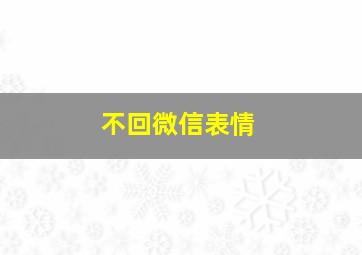 不回微信表情